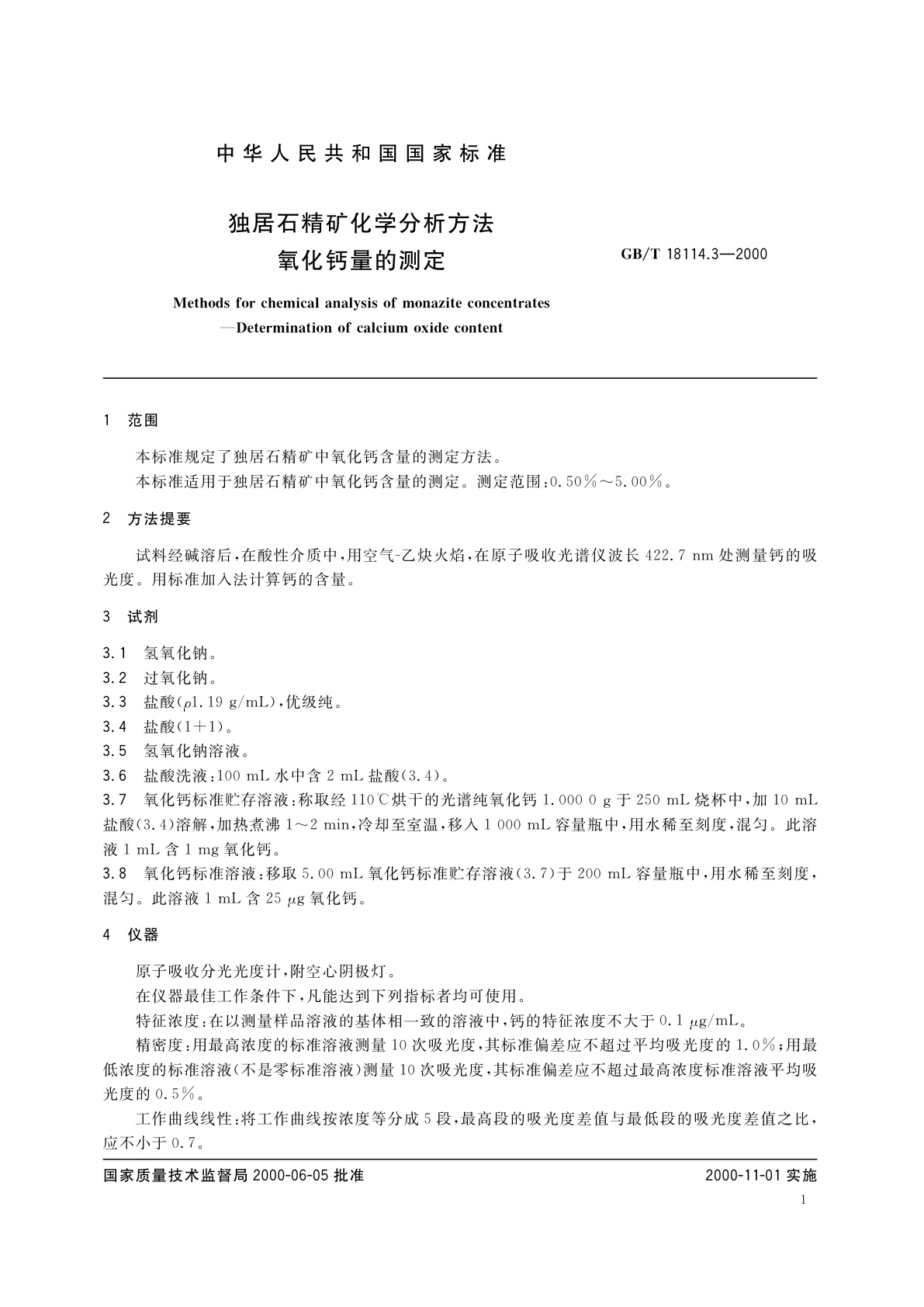 中华人民共和国国家标准

独居石精矿化学分析方法
氧化钙量的测定

GB/T 18114.3—2000

Methods for chemical analysis of monazite concentrates
—Determination of calcium oxide content

1 范围

本标准规定了独居石精矿中氧化钙含量的测定方法。

本标准适用于独居石精矿中氧化钙含量的测定。测定范围：0.50%～5.00%。

2 方法提要

试料经碱溶后，在酸性介质中，用空气-乙炔火焰，在原子吸收光谱仪波长 422.7 nm 处测量钙的吸光度。用标准加入法计算钙的含量。

3 试剂

3.1 氢氧化钠。
3.2 过氧化钠。
3.3 盐酸（$\rho$1.19 g/mL），优级纯。
3.4 盐酸（1+1）。
3.5 氢氧化钠溶液。
3.6 盐酸洗液：100 mL 水中含 2 mL 盐酸（3.4）。
3.7 氧化钙标准贮存溶液：称取经 110℃烘干的光谱纯氧化钙 1.000 0 g 于 250 mL 烧杯中，加 10 mL 盐酸（3.4）溶解，加热煮沸 1～2 min，冷却至室温，移入 1 000 mL 容量瓶中，用水稀至刻度，混匀。此溶液 1 mL 含 1 mg 氧化钙。
3.8 氧化钙标准溶液：移取 5.00 mL 氧化钙标准贮存溶液（3.7）于 200 mL 容量瓶中，用水稀至刻度，混匀。此溶液 1 mL 含 25 $\mu$g 氧化钙。

4 仪器

原子吸收分光光度计，附空心阴极灯。

在仪器最佳工作条件下，凡能达到下列指标者均可使用。

特征浓度：在以测量样品溶液的基体相一致的溶液中，钙的特征浓度不大于 0.1 $\mu$g/mL。

精密度：用最高浓度的标准溶液测量 10 次吸光度，其标准偏差应不超过平均吸光度的 1.0%；用最低浓度的标准溶液（不是零标准溶液）测量 10 次吸光度，其标准偏差应不超过最高浓度标准溶液平均吸光度的 0.5%。

工作曲线线性：将工作曲线按浓度等分成 5 段，最高段的吸光度差值与最低段的吸光度差值之比，应不小于 0.7。

国家质量技术监督局 2000-06-05 批准

2000-11-01 实施

1